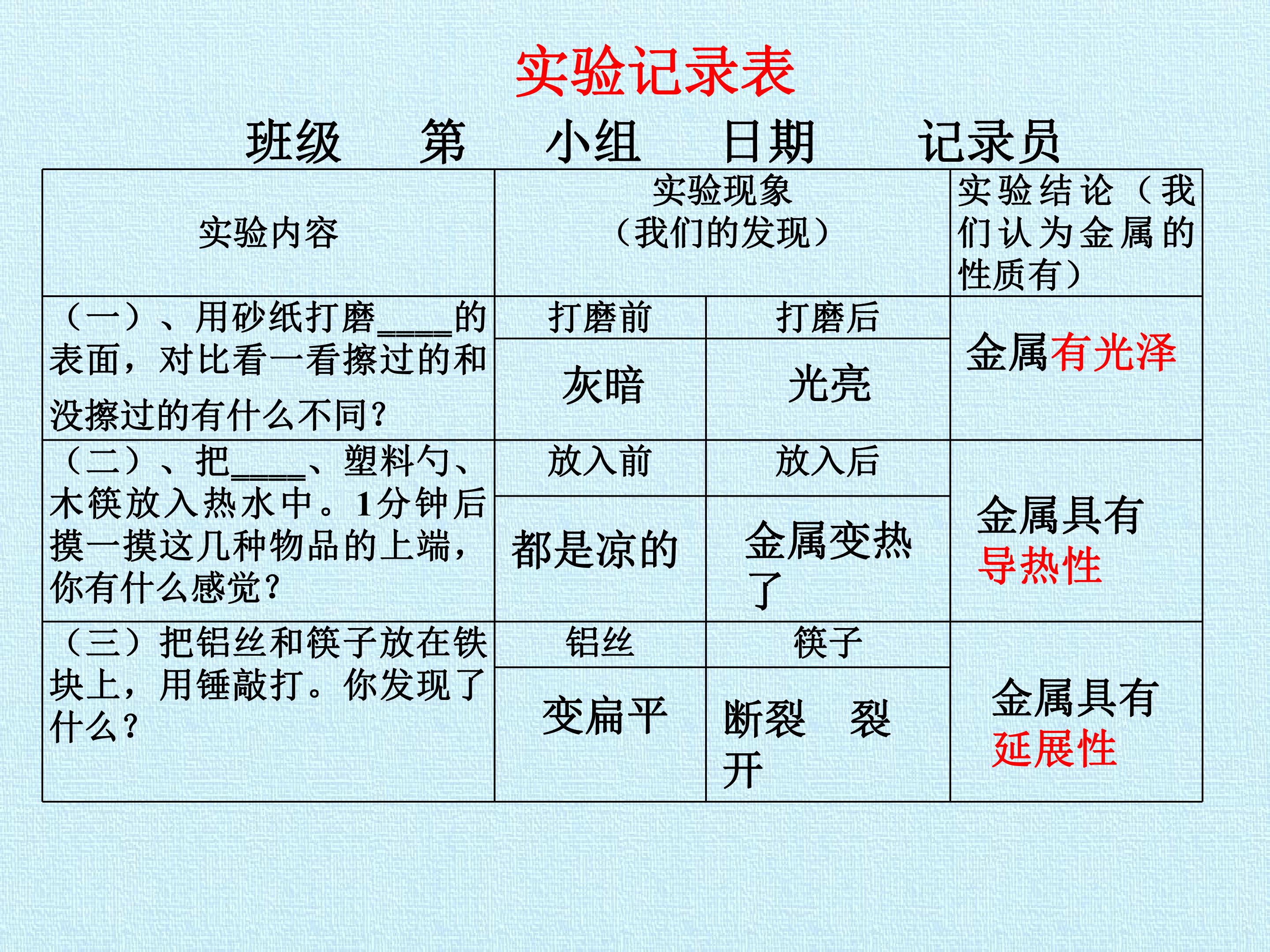 实验记录表

班级 第 小组 日期 记录员

| 实验内容 | 实验现象（我们的发现） | | 实验结论（我们认为金属的性质有） |
|---|---|---|---|
| （一）、用砂纸打磨____的表面，对比看一看擦过的和没擦过的有什么不同？ | 打磨前 | 打磨后 | 金属有光泽 |
| | 灰暗 | 光亮 | |
| （二）、把____、塑料勺、木筷放入热水中。1分钟后摸一摸这几种物品的上端，你有什么感觉？ | 放入前 | 放入后 | 金属具有导热性 |
| | 都是凉的 | 金属变热了 | |
| （三）把铝丝和筷子放在铁块上，用锤敲打。你发现了什么？ | 铝丝 | 筷子 | 金属具有延展性 |
| | 变扁平 | 断裂 裂开 | |